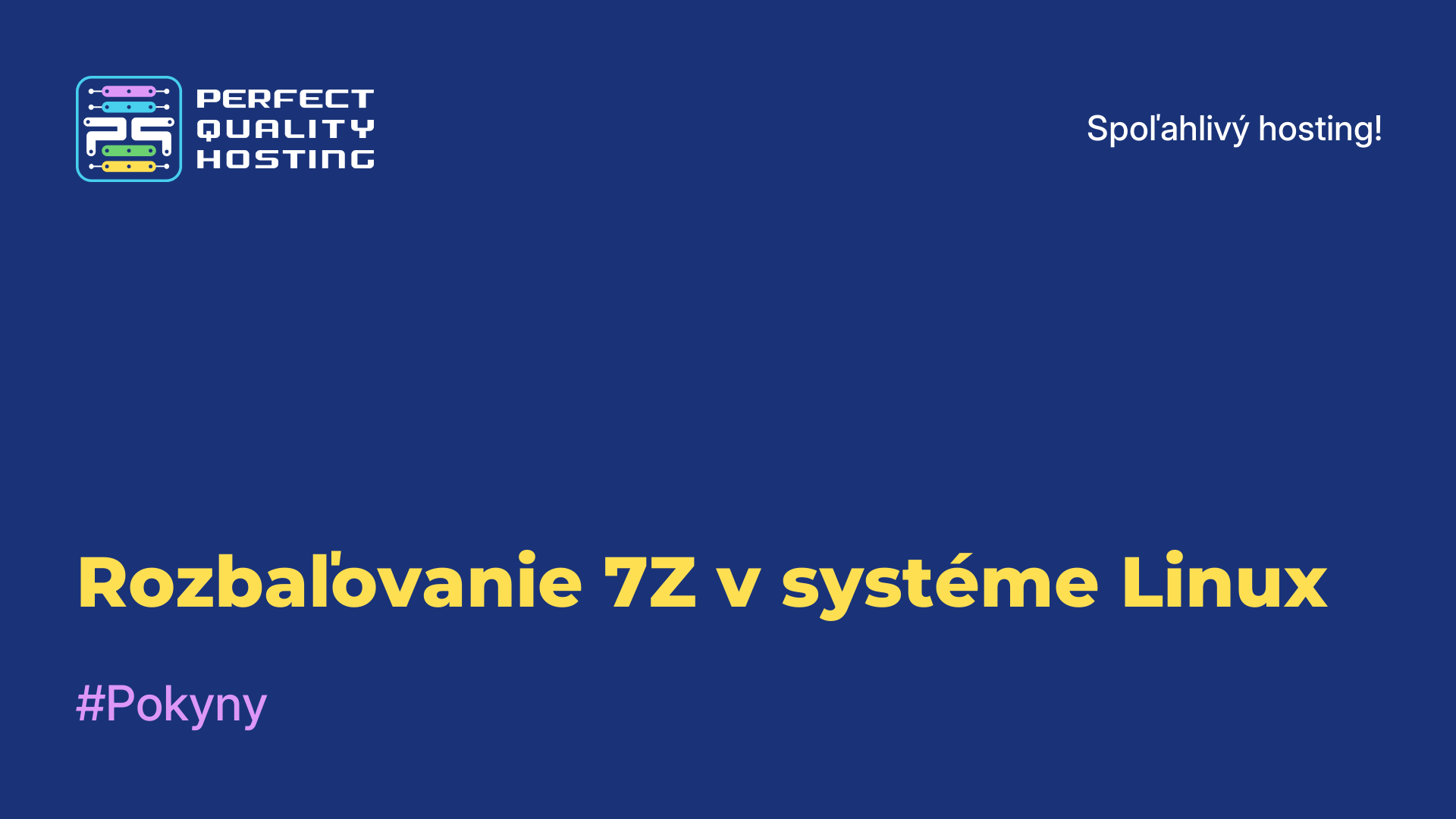 PERFECT QUALITY HOSTING

Spoľahlivý hosting!

Rozbaľovanie 7Z v systéme Linux

#Pokyny